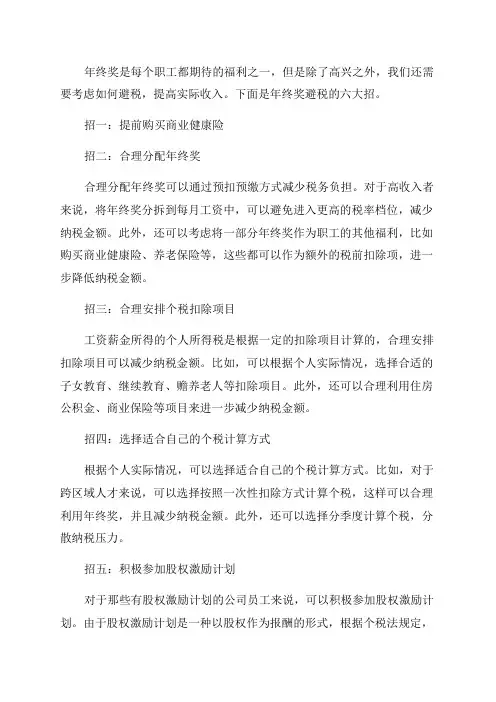 年终奖是每个职工都期待的福利之一，但是除了高兴之外，我们还需要考虑如何避税，提高实际收入。下面是年终奖避税的六大招。

招一：提前购买商业健康险

招二：合理分配年终奖

合理分配年终奖可以通过预扣预缴方式减少税务负担。对于高收入者来说，将年终奖分拆到每月工资中，可以避免进入更高的税率档位，减少纳税金额。此外，还可以考虑将一部分年终奖作为职工的其他福利，比如购买商业健康险、养老保险等，这些都可以作为额外的税前扣除项，进一步降低纳税金额。

招三：合理安排个税扣除项目

工资薪金所得的个人所得税是根据一定的扣除项目计算的，合理安排扣除项目可以减少纳税金额。比如，可以根据个人实际情况，选择合适的子女教育、继续教育、赡养老人等扣除项目。此外，还可以合理利用住房公积金、商业保险等项目来进一步减少纳税金额。

招四：选择适合自己的个税计算方式

根据个人实际情况，可以选择适合自己的个税计算方式。比如，对于跨区域人才来说，可以选择按照一次性扣除方式计算个税，这样可以合理利用年终奖，并且减少纳税金额。此外，还可以选择分季度计算个税，分散纳税压力。

招五：积极参加股权激励计划

对于那些有股权激励计划的公司员工来说，可以积极参加股权激励计划。由于股权激励计划是一种以股权作为报酬的形式，根据个税法规定，